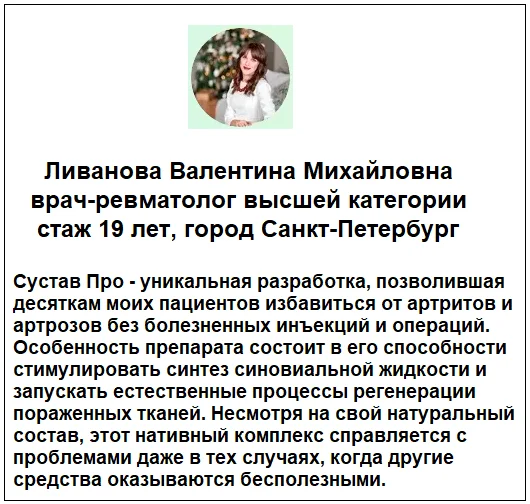 Ливанова Валентина Михайловна
врач-ревматолог высшей категории
стаж 19 лет, город Санкт-Петербург

Сустав Про - уникальная разработка, позволившая десяткам моих пациентов избавиться от артритов и артрозов без болезненных инъекций и операций. Особенность препарата состоит в его способности стимулировать синтез синовиальной жидкости и запускать естественные процессы регенерации пораженных тканей. Несмотря на свой натуральный состав, этот нативный комплекс справляется с проблемами даже в тех случаях, когда другие средства оказываются бесполезными.